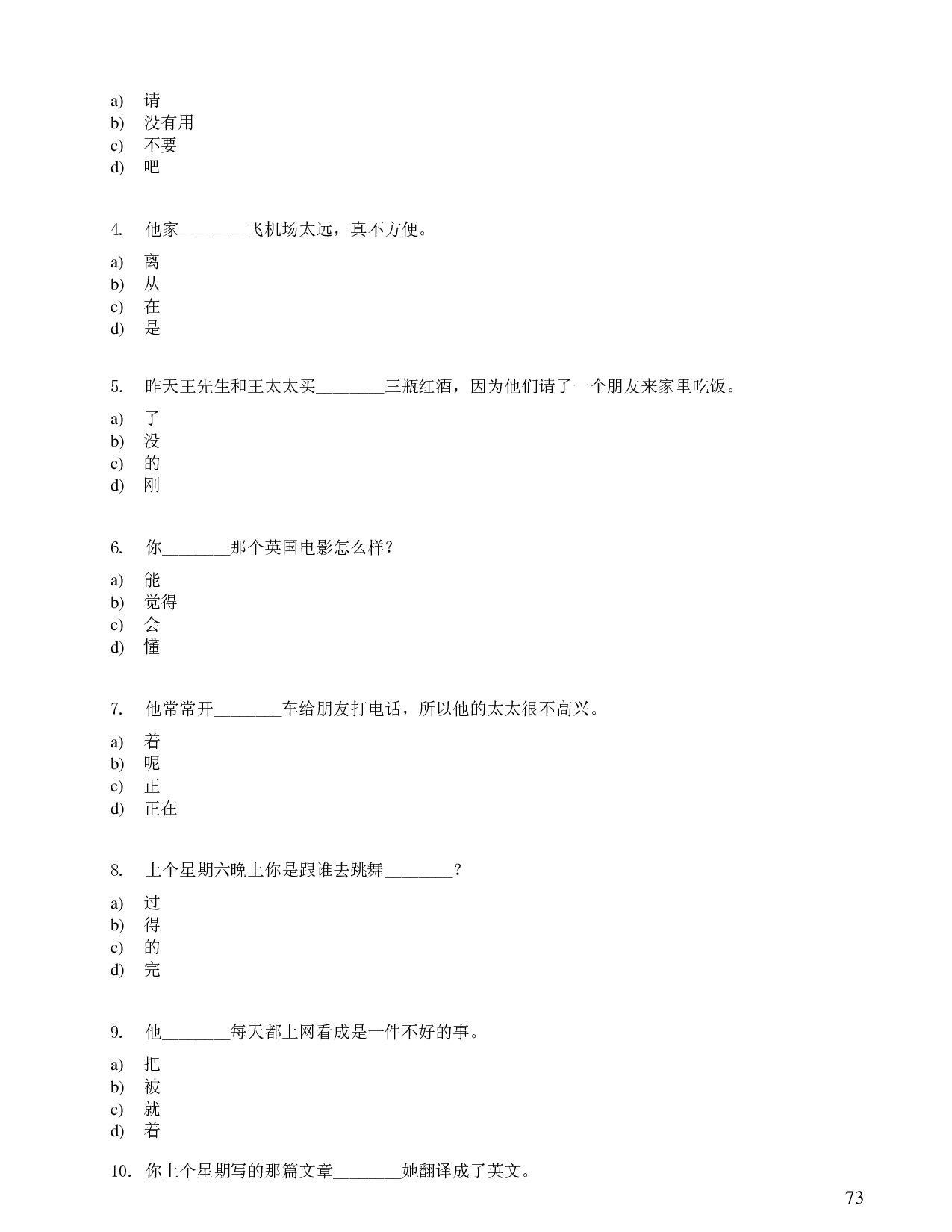 a) 请
b) 没有用
c) 不要
d) 吧

4. 他家________飞机场太远，真不方便。

a) 离
b) 从
c) 在
d) 是

5. 昨天王先生和王太太买________三瓶红酒，因为他们请了一个朋友来家里吃饭。

a) 了
b) 没
c) 的
d) 刚

6. 你________那个英国电影怎么样？

a) 能
b) 觉得
c) 会
d) 懂

7. 他常常开________车给朋友打电话，所以他的太太很不高兴。

a) 着
b) 呢
c) 正
d) 正在

8. 上个星期六晚上你是跟谁去跳舞________？

a) 过
b) 得
c) 的
d) 完

9. 他________每天都上网看成是一件不好的事。

a) 把
b) 被
c) 就
d) 着

10. 你上个星期写的那篇文章________她翻译成了英文。

73